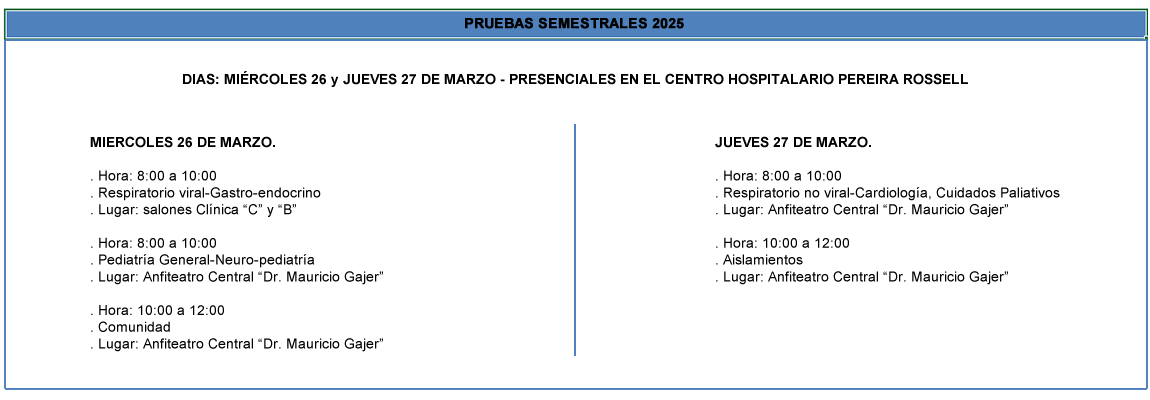 PRUEBAS SEMESTRALES 2025

DIAS: MIÉRCOLES 26 y JUEVES 27 DE MARZO - PRESENCIALES EN EL CENTRO HOSPITALARIO PEREIRA ROSSELL

MIERCOLES 26 DE MARZO.

. Hora: 8:00 a 10:00
. Respiratorio viral-Gastro-endocrino
. Lugar: salones Clínica “C” y “B”

. Hora: 8:00 a 10:00
. Pediatría General-Neuro-pediatría
. Lugar: Anfiteatro Central “Dr. Mauricio Gajer”

. Hora: 10:00 a 12:00
. Comunidad
. Lugar: Anfiteatro Central “Dr. Mauricio Gajer”

JUEVES 27 DE MARZO.

. Hora: 8:00 a 10:00
. Respiratorio no viral-Cardiología, Cuidados Paliativos
. Lugar: Anfiteatro Central “Dr. Mauricio Gajer”

. Hora: 10:00 a 12:00
. Aislamientos
. Lugar: Anfiteatro Central “Dr. Mauricio Gajer”